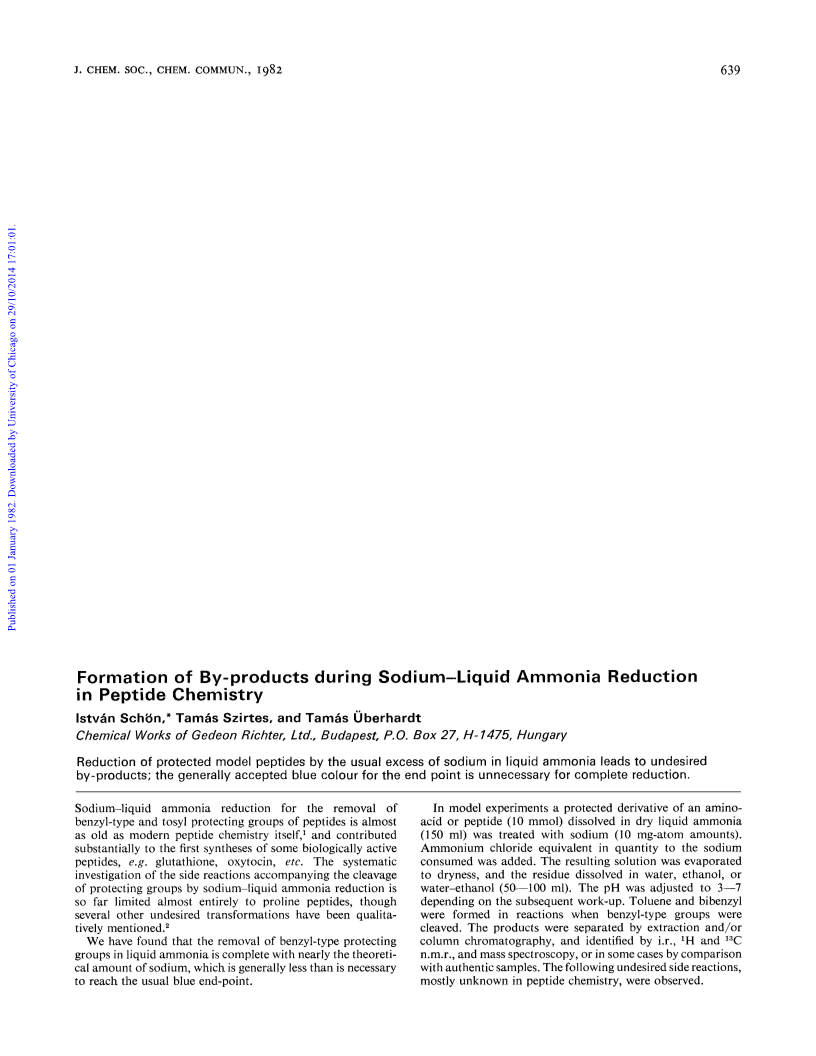 J. CHEM. SOC., CHEM. COMMUN., 1982

639

Published on 01 January 1982. Downloaded by University of Chicago on 29/10/2014 17:01:01.

Formation of By-products during Sodium–Liquid Ammonia Reduction in Peptide Chemistry

István Schön,* Tamás Szirtes, and Tamás Überhardt

Chemical Works of Gedeon Richter, Ltd., Budapest, P.O. Box 27, H-1475, Hungary

Reduction of protected model peptides by the usual excess of sodium in liquid ammonia leads to undesired by-products; the generally accepted blue colour for the end point is unnecessary for complete reduction.

Sodium–liquid ammonia reduction for the removal of benzyl-type and tosyl protecting groups of peptides is almost as old as modern peptide chemistry itself,$^1$ and contributed substantially to the first syntheses of some biologically active peptides, e.g. glutathione, oxytocin, etc. The systematic investigation of the side reactions accompanying the cleavage of protecting groups by sodium–liquid ammonia reduction is so far limited almost entirely to proline peptides, though several other undesired transformations have been qualitatively mentioned.$^2$

We have found that the removal of benzyl-type protecting groups in liquid ammonia is complete with nearly the theoretical amount of sodium, which is generally less than is necessary to reach the usual blue end-point.

In model experiments a protected derivative of an amino-acid or peptide (10 mmol) dissolved in dry liquid ammonia (150 ml) was treated with sodium (10 mg-atom amounts). Ammonium chloride equivalent in quantity to the sodium consumed was added. The resulting solution was evaporated to dryness, and the residue dissolved in water, ethanol, or water–ethanol (50—100 ml). The pH was adjusted to 3—7 depending on the subsequent work-up. Toluene and bibenzyl were formed in reactions when benzyl-type groups were cleaved. The products were separated by extraction and/or column chromatography, and identified by i.r., $^1$H and $^{13}$C n.m.r., and mass spectroscopy, or in some cases by comparison with authentic samples. The following undesired side reactions, mostly unknown in peptide chemistry, were observed.